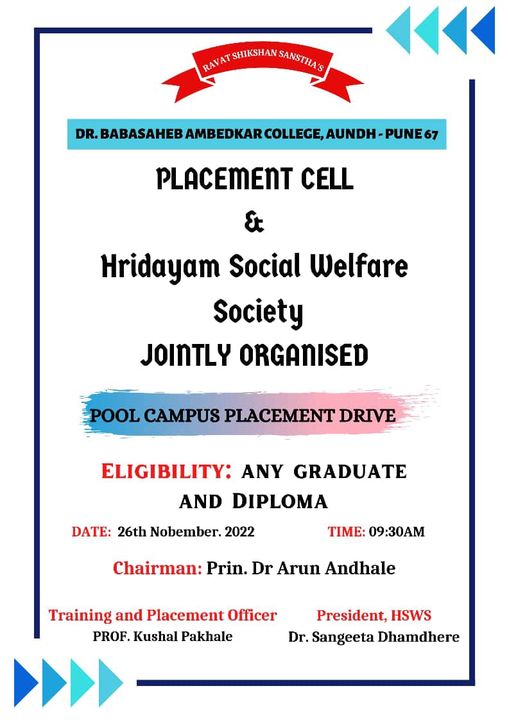 RAYAT SHIKSHAN SANSTHA'S

DR. BABASAHEB AMBEDKAR COLLEGE, AUNDH - PUNE 67

PLACEMENT CELL
&
Hridayam Social Welfare Society
JOINTLY ORGANISED

POOL CAMPUS PLACEMENT DRIVE

ELIGIBILITY: ANY GRADUATE AND DIPLOMA

DATE: 26th Nobember. 2022

TIME: 09:30AM

Chairman: Prin. Dr Arun Andhale

Training and Placement Officer
PROF. Kushal Pakhale

President, HSWS
Dr. Sangeeta Dhamdhere